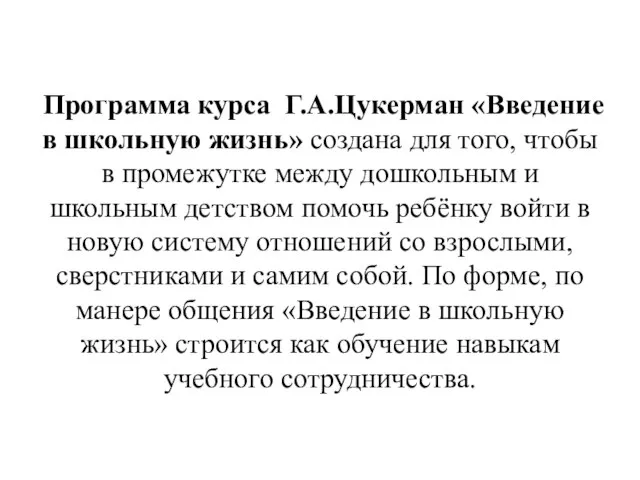 Программа курса Г.А.Цукерман «Введение в школьную жизнь» создана для того, чтобы в промежутке между дошкольным и школьным детством помочь ребёнку войти в новую систему отношений со взрослыми, сверстниками и самим собой. По форме, по манере общения «Введение в школьную жизнь» строится как обучение навыкам учебного сотрудничества.